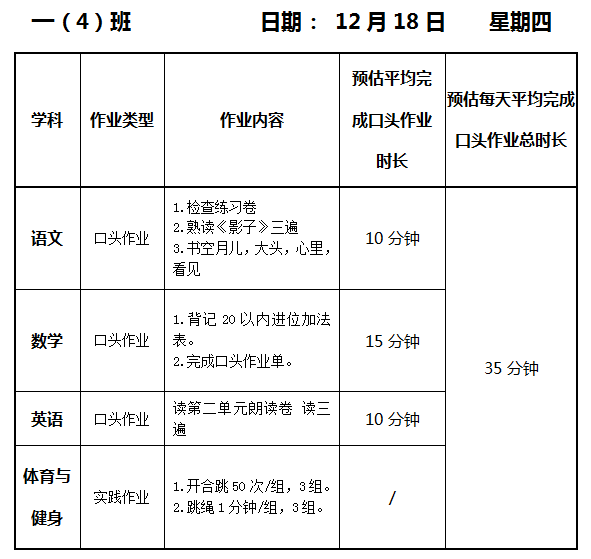 一（4）班 日期：12月18日 星期四

| 学科 | 作业类型 | 作业内容 | 预估平均完成口头作业时长 | 预估每天平均完成口头作业总时长 |
|---|---|---|---|---|
| 语文 | 口头作业 | 1.检查练习卷 2.熟读《影子》三遍 3.书空月儿，大头，心里，看见 | 10分钟 | 35分钟 |
| 数学 | 口头作业 | 1.背记20以内进位加法表。 2.完成口头作业单。 | 15分钟 | |
| 英语 | 口头作业 | 读第二单元朗读卷 读三遍 | 10分钟 | |
| 体育与健身 | 实践作业 | 1.开合跳50次/组，3组。 2.跳绳1分钟/组，3组。 | / | |